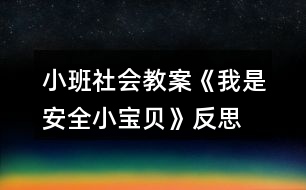 小班社会教案《我是安全小宝贝》反思